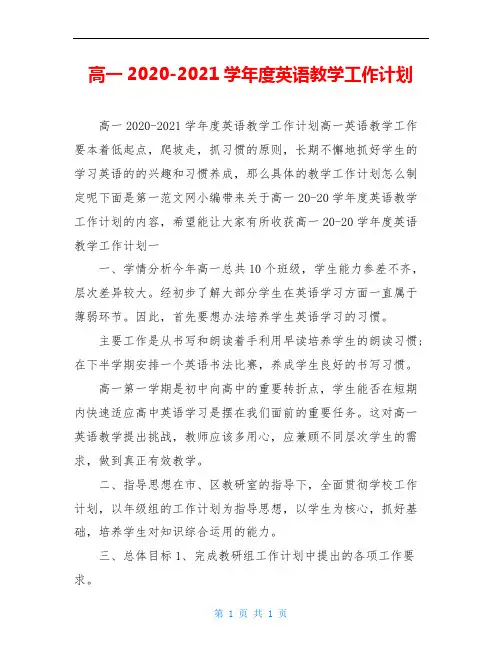 高一 2020-2021 学年度英语教学工作计划

高一 2020-2021 学年度英语教学工作计划高一英语教学工作要本着低起点，爬坡走，抓习惯的原则，长期不懈地抓好学生的学习英语的的兴趣和习惯养成，那么具体的教学工作计划怎么制定呢下面是第一范文网小编带来关于高一 20-20 学年度英语教学工作计划的内容，希望能让大家有所收获高一 20-20 学年度英语教学工作计划一

一、学情分析今年高一总共 10 个班级，学生能力参差不齐，层次差异较大。经初步了解大部分学生在英语学习方面一直属于薄弱环节。因此，首先要想办法培养学生英语学习的习惯。

主要工作是从书写和朗读着手利用早读培养学生的朗读习惯；在下半学期安排一个英语书法比赛，养成学生良好的书写习惯。

高一第一学期是初中向高中的重要转折点，学生能否在短期内快速适应高中英语学习是摆在我们面前的重要任务。这对高一英语教学提出挑战，教师应该多用心，应兼顾不同层次学生的需求，做到真正有效教学。

二、指导思想在市、区教研室的指导下，全面贯彻学校工作计划，以年级组的工作计划为指导思想，以学生为核心，抓好基础，培养学生对知识综合运用的能力。

三、总体目标 1、完成教研组工作计划中提出的各项工作要求。

第 1 页 共 1 页